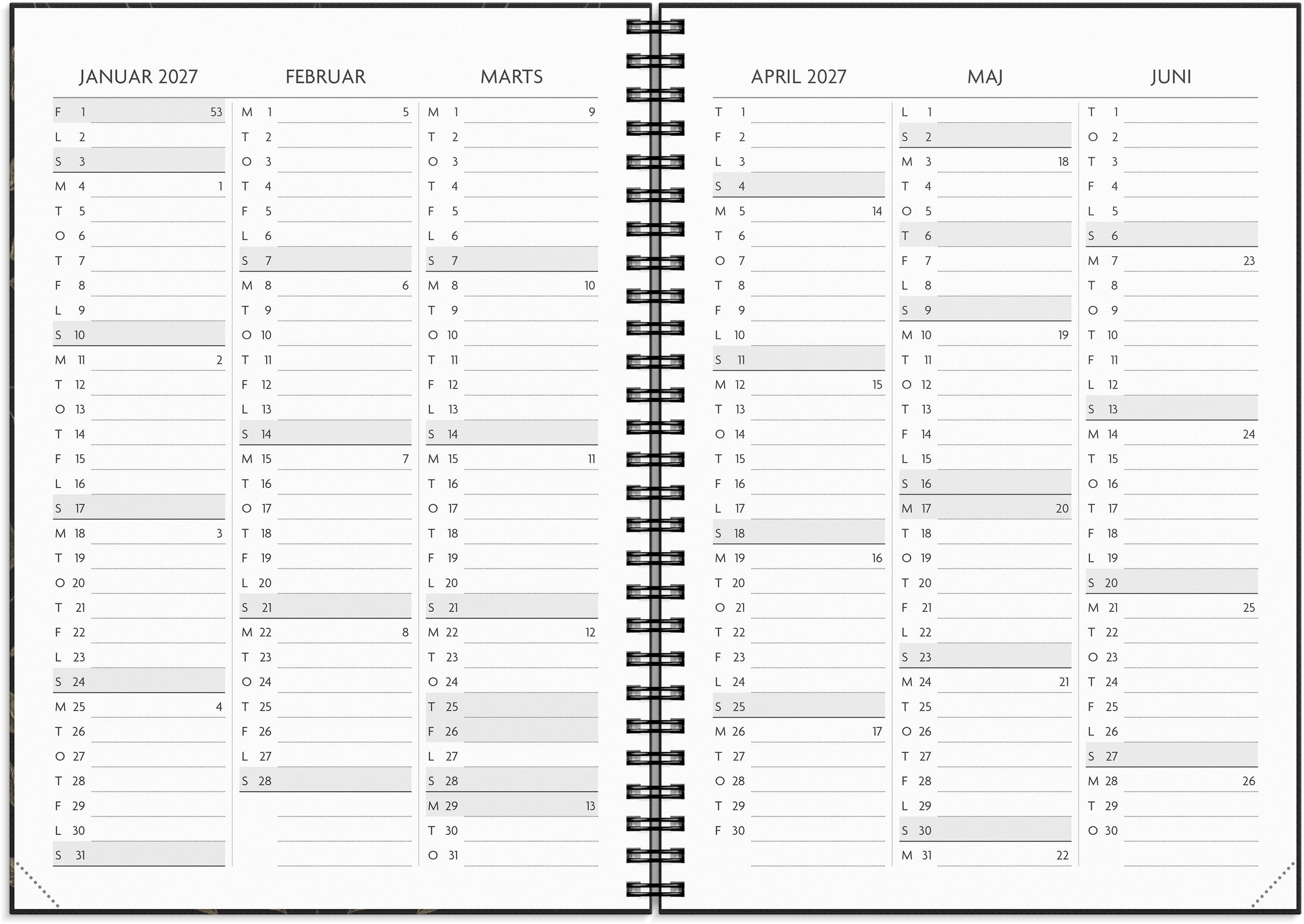 JANUAR 2027

F 1 53
L 2
S 3
M 4 1
T 5
O 6
T 7
F 8
L 9
S 10
M 11 2
T 12
O 13
T 14
F 15
L 16
S 17
M 18 3
T 19
O 20
T 21
F 22
L 23
S 24
M 25 4
T 26
O 27
T 28
F 29
L 30
S 31

FEBRUAR

M 1 5
T 2
O 3
T 4
F 5
L 6
S 7
M 8 6
T 9
O 10
T 11
F 12
L 13
S 14
M 15 7
T 16
O 17
T 18
F 19
L 20
S 21
M 22 8
T 23
O 24
T 25
F 26
L 27
S 28

MARTS

M 1 9
T 2
O 3
T 4
F 5
L 6
S 7
M 8 10
T 9
O 10
T 11
F 12
L 13
S 14
M 15 11
T 16
O 17
T 18
F 19
L 20
S 21
M 22 12
T 23
O 24
T 25
F 26
L 27
S 28
M 29 13
T 30
O 31

APRIL 2027

T 1
F 2
L 3
S 4
M 5 14
T 6
O 7
T 8
F 9
L 10
S 11
M 12 15
T 13
O 14
T 15
F 16
L 17
S 18
M 19 16
T 20
O 21
T 22
F 23
L 24
S 25
M 26 17
T 27
O 28
T 29
F 30

MAJ

L 1
S 2
M 3 18
T 4
O 5
T 6
F 7
L 8
S 9
M 10 19
T 11
O 12
T 13
F 14
L 15
S 16
M 17 20
T 18
O 19
T 20
F 21
L 22
S 23
M 24 21
T 25
O 26
T 27
F 28
L 29
S 30
M 31 22

JUNI

T 1
O 2
T 3
F 4
L 5
S 6
M 7 23
T 8
O 9
T 10
F 11
L 12
S 13
M 14 24
T 15
O 16
T 17
F 18
L 19
S 20
M 21 25
T 22
O 23
T 24
F 25
L 26
S 27
M 28 26
T 29
O 30